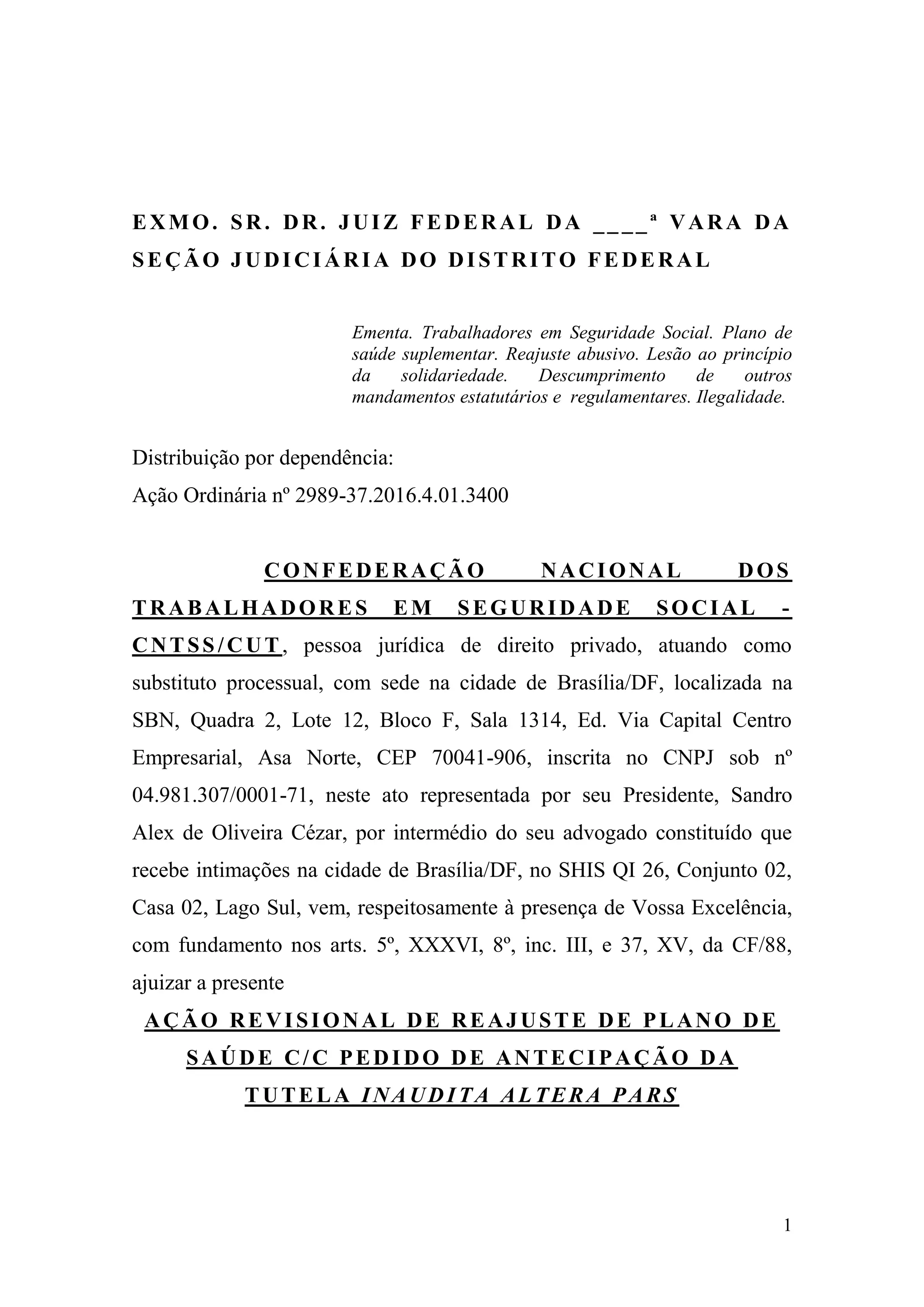 EXMO. SR. DR. JUIZ FEDERAL DA ____ª VARA DA SEÇÃO JUDICIÁRIA DO DISTRITO FEDERAL

Ementa. Trabalhadores em Seguridade Social. Plano de saúde suplementar. Reajuste abusivo. Lesão ao princípio da solidariedade. Descumprimento de outros mandamentos estatutários e regulamentares. Ilegalidade.

Distribuição por dependência:
Ação Ordinária nº 2989-37.2016.4.01.3400

CONFEDERAÇÃO NACIONAL DOS TRABALHADORES EM SEGURIDADE SOCIAL - CNTSS/CUT, pessoa jurídica de direito privado, atuando como substituto processual, com sede na cidade de Brasília/DF, localizada na SBN, Quadra 2, Lote 12, Bloco F, Sala 1314, Ed. Via Capital Centro Empresarial, Asa Norte, CEP 70041-906, inscrita no CNPJ sob nº 04.981.307/0001-71, neste ato representada por seu Presidente, Sandro Alex de Oliveira Cézar, por intermédio do seu advogado constituído que recebe intimações na cidade de Brasília/DF, no SHIS QI 26, Conjunto 02, Casa 02, Lago Sul, vem, respeitosamente à presença de Vossa Excelência, com fundamento nos arts. 5º, XXXVI, 8º, inc. III, e 37, XV, da CF/88, ajuizar a presente

AÇÃO REVISIONAL DE REAJUSTE DE PLANO DE SAÚDE C/C PEDIDO DE ANTECIPAÇÃO DA TUTELA INAUDITA ALTERA PARS

1